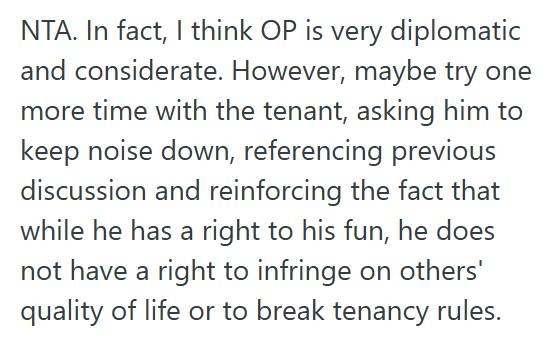 NTA. In fact, I think OP is very diplomatic and considerate. However, maybe try one more time with the tenant, asking him to keep noise down, referencing previous discussion and reinforcing the fact that while he has a right to his fun, he does not have a right to infringe on others' quality of life or to break tenancy rules.